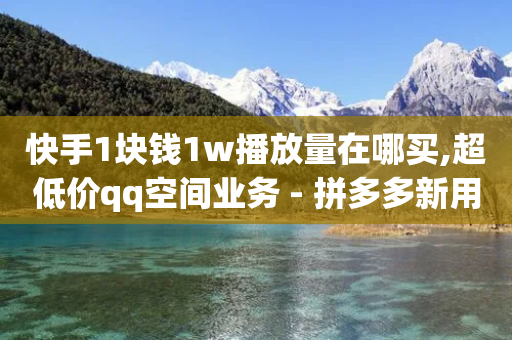 快手1块钱1w播放量在哪买,超低价qq空间业务 - 拼多多新用